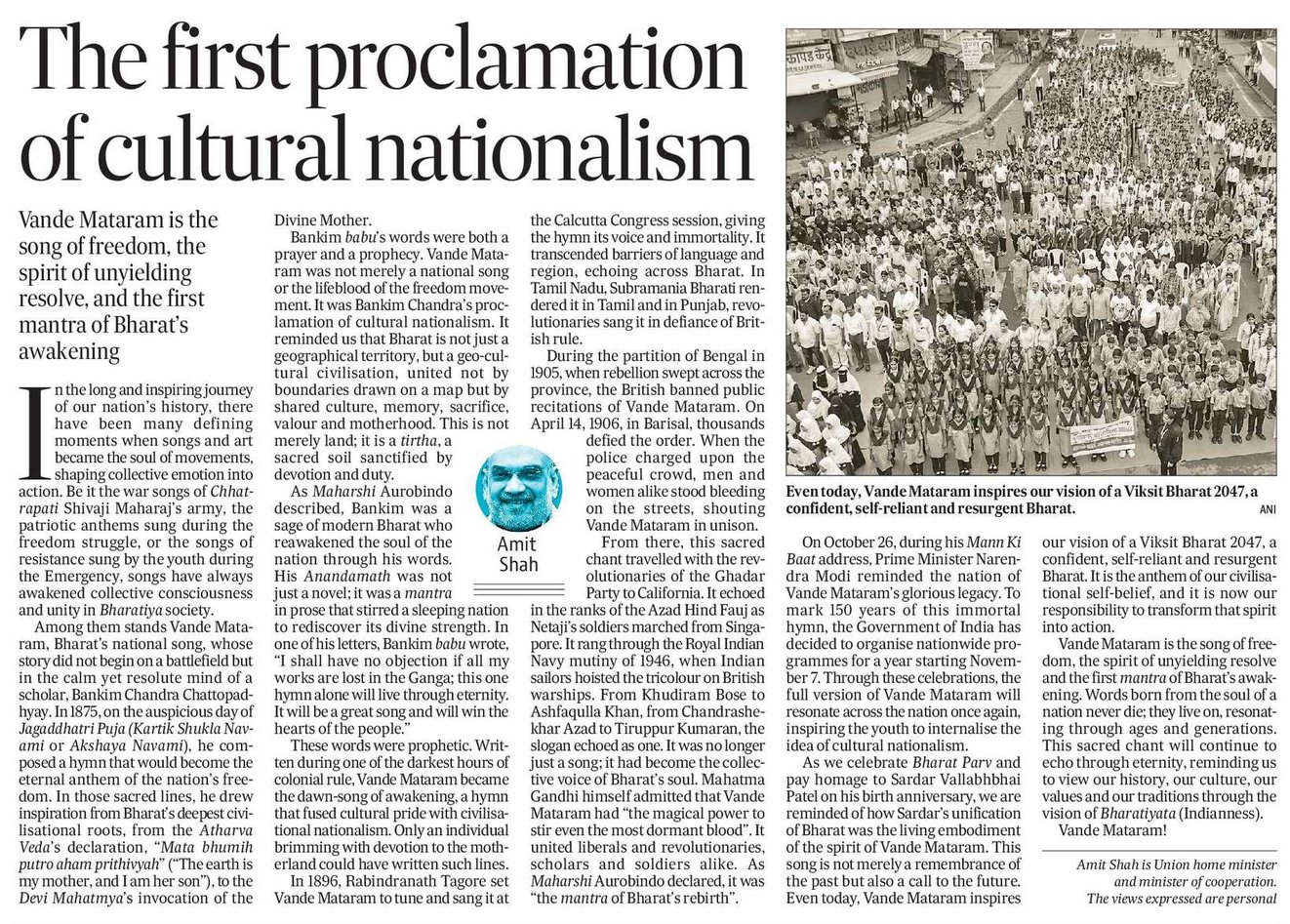 The first proclamation of cultural nationalism

Vande Mataram is the song of freedom, the spirit of unyielding resolve, and the first mantra of Bharat's awakening

In the long and inspiring journey of our nation's history, there have been many defining moments when songs and art became the soul of movements, shaping collective emotion into action. Be it the war songs of Chhatrapati Shivaji Maharaj's army, the patriotic anthems sung during the freedom struggle, or the songs of resistance sung by the youth during the Emergency, songs have always awakened collective consciousness and unity in Bharatiya society.

Among them stands Vande Mataram, Bharat's national song, whose story did not begin on a battlefield but in the calm yet resolute mind of a scholar, Bankim Chandra Chattopadhyay. In 1875, on the auspicious day of Jagaddhatri Puja (Kartik Shukla Navami or Akshaya Navami), he composed a hymn that would become the eternal anthem of the nation's freedom. In those sacred lines, he drew inspiration from Bharat's deepest civilisational roots, from the Atharva Veda's declaration, "Mata bhumih putro aham prithivyah" ("The earth is my mother, and I am her son"), to the Devi Mahatmya's invocation of the Divine Mother.

Bankim babu's words were both a prayer and a prophecy. Vande Mataram was not merely a national song or the lifeblood of the freedom movement. It was Bankim Chandra's proclamation of cultural nationalism. It reminded us that Bharat is not just a geographical territory, but a geo-cultural civilisation, united not by boundaries drawn on a map but by shared culture, memory, sacrifice, valour and motherhood. This is not merely land; it is a tirtha, a sacred soil sanctified by devotion and duty.

As Maharshi Aurobindo described, Bankim was a sage of modern Bharat who reawakened the soul of the nation through his words. His Anandamath was not just a novel; it was a mantra in prose that stirred a sleeping nation to rediscover its divine strength. In one of his letters, Bankim babu wrote, "I shall have no objection if all my works are lost in the Ganga; this one hymn alone will live through eternity. It will be a great song and will win the hearts of the people."

These words were prophetic. Written during one of the darkest hours of colonial rule, Vande Mataram became the dawn-song of awakening, a hymn that fused cultural pride with civilisational nationalism. Only an individual brimming with devotion to the motherland could have written such lines.

In 1896, Rabindranath Tagore set Vande Mataram to tune and sang it at the Calcutta Congress session, giving the hymn its voice and immortality. It transcended barriers of language and region, echoing across Bharat. In Tamil Nadu, Subramania Bharati rendered it in Tamil and in Punjab, revolutionaries sang it in defiance of British rule.

During the partition of Bengal in 1905, when rebellion swept across the province, the British banned public recitations of Vande Mataram. On April 14, 1906, in Barisal, thousands defied the order. When the police charged upon the peaceful crowd, men and women alike stood bleeding on the streets, shouting Vande Mataram in unison.

From there, this sacred chant travelled with the revolutionaries of the Ghadar Party to California. It echoed in the ranks of the Azad Hind Fauj as Netaji's soldiers marched from Singapore. It rang through the Royal Indian Navy mutiny of 1946, when Indian sailors hoisted the tricolour on British warships. From Khudiram Bose to Ashfaqulla Khan, from Chandrashekhar Azad to Tiruppur Kumaran, the slogan echoed as one. It was no longer just a song; it had become the collective voice of Bharat's soul. Mahatma Gandhi himself admitted that Vande Mataram had "the magical power to stir even the most dormant blood". It united liberals and revolutionaries, scholars and soldiers alike. As Maharshi Aurobindo declared, it was "the mantra of Bharat's rebirth".

Amit Shah

Even today, Vande Mataram inspires our vision of a Viksit Bharat 2047, a confident, self-reliant and resurgent Bharat. ANI

On October 26, during his Mann Ki Baat address, Prime Minister Narendra Modi reminded the nation of Vande Mataram's glorious legacy. To mark 150 years of this immortal hymn, the Government of India has decided to organise nationwide programmes for a year starting November 7. Through these celebrations, the full version of Vande Mataram will resonate across the nation once again, inspiring the youth to internalise the idea of cultural nationalism.

As we celebrate Bharat Parv and pay homage to Sardar Vallabhbhai Patel on his birth anniversary, we are reminded of how Sardar's unification of Bharat was the living embodiment of the spirit of Vande Mataram. This song is not merely a remembrance of the past but also a call to the future. Even today, Vande Mataram inspires our vision of a Viksit Bharat 2047, a confident, self-reliant and resurgent Bharat. It is the anthem of our civilisational self-belief, and it is now our responsibility to transform that spirit into action.

Vande Mataram is the song of freedom, the spirit of unyielding resolve and the first mantra of Bharat's awakening. Words born from the soul of a nation never die; they live on, resonating through ages and generations. This sacred chant will continue to echo through eternity, reminding us to view our history, our culture, our values and our traditions through the vision of Bharatiyata (Indianness).

Vande Mataram!

Amit Shah is Union home minister and minister of cooperation. The views expressed are personal